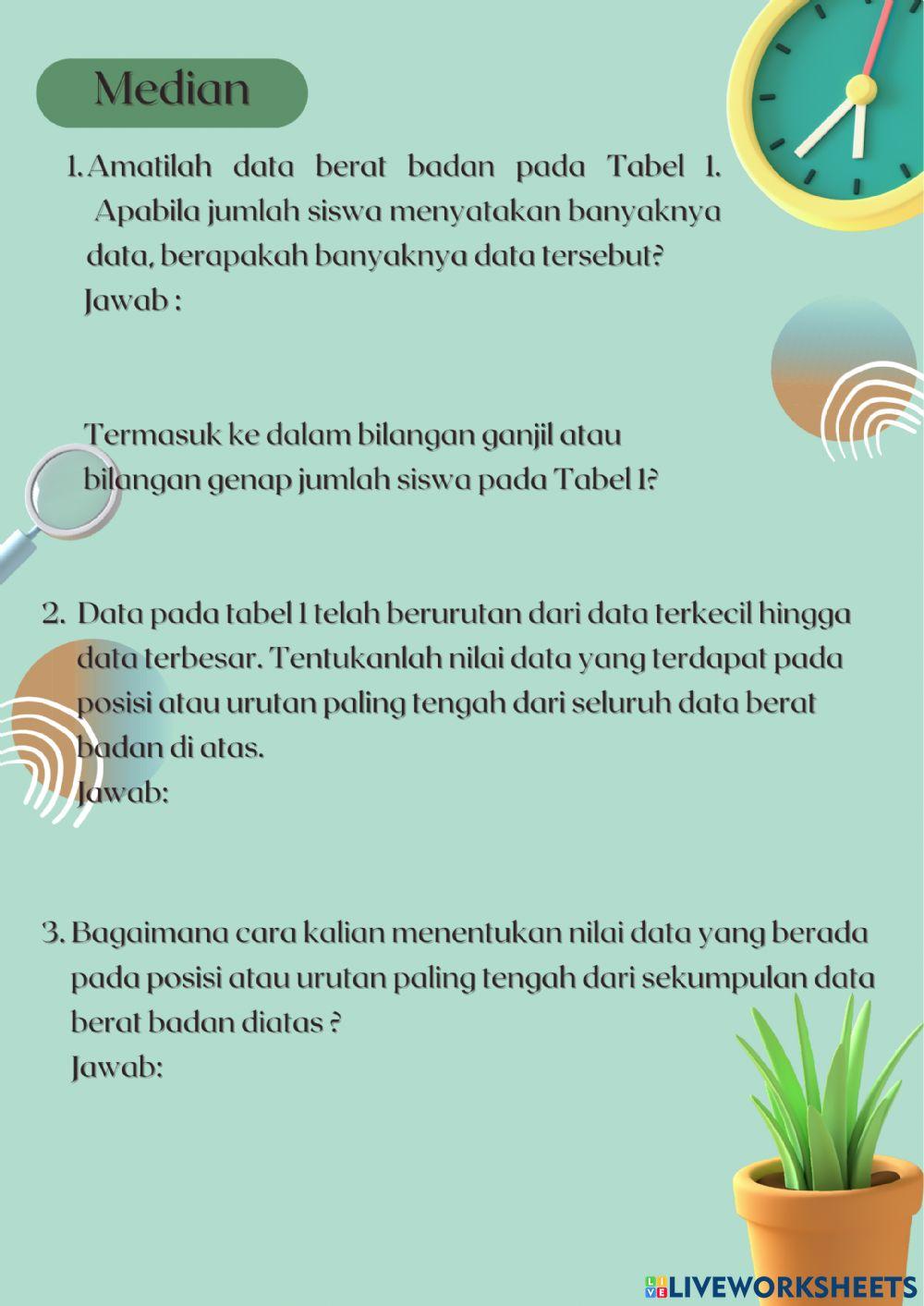 Median

1. Amatilah data berat badan pada Tabel 1. Apabila jumlah siswa menyatakan banyaknya data, berapakah banyaknya data tersebut?
Jawab :

Termasuk ke dalam bilangan ganjil atau bilangan genap jumlah siswa pada Tabel 1?

2. Data pada tabel 1 telah berurutan dari data terkecil hingga data terbesar. Tentukanlah nilai data yang terdapat pada posisi atau urutan paling tengah dari seluruh data berat badan di atas.
Jawab:

3. Bagaimana cara kalian menentukan nilai data yang berada pada posisi atau urutan paling tengah dari sekumpulan data berat badan diatas ?
Jawab:

LIVEWORKSHEETS